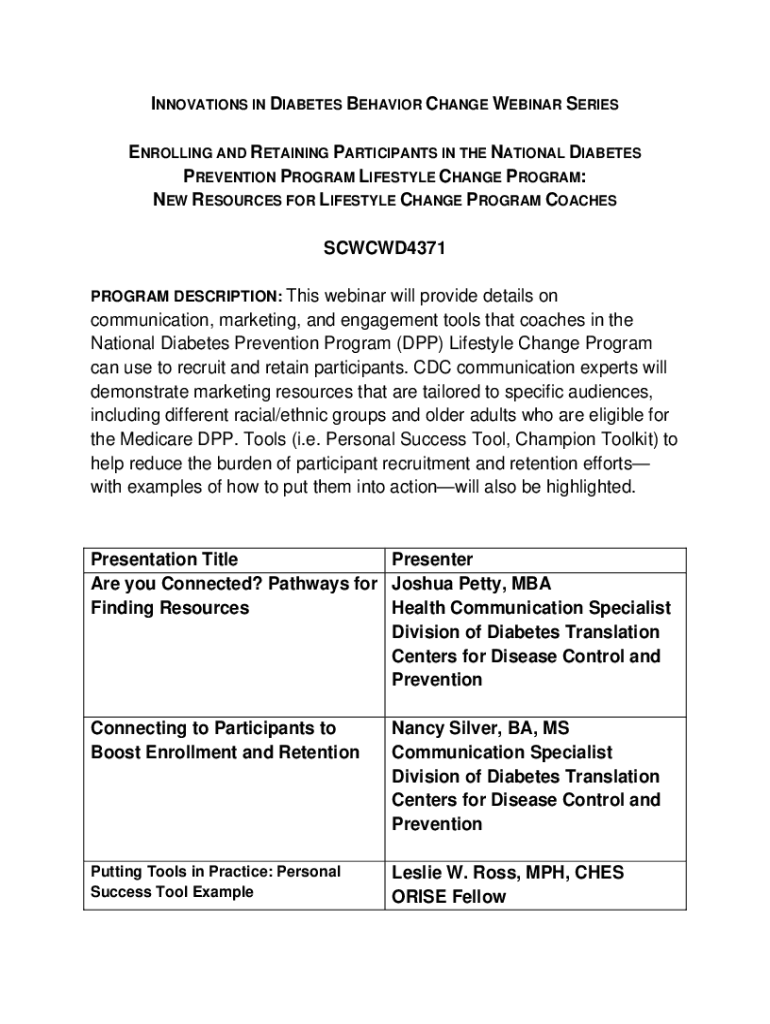 INNOVATIONS IN DIABETES BEHAVIOR CHANGE WEBINAR SERIES

ENROLLING AND RETAINING PARTICIPANTS IN THE NATIONAL DIABETES PREVENTION PROGRAM LIFESTYLE CHANGE PROGRAM: NEW RESOURCES FOR LIFESTYLE CHANGE PROGRAM COACHES

SCWCWD4371

PROGRAM DESCRIPTION: This webinar will provide details on communication, marketing, and engagement tools that coaches in the National Diabetes Prevention Program (DPP) Lifestyle Change Program can use to recruit and retain participants. CDC communication experts will demonstrate marketing resources that are tailored to specific audiences, including different racial/ethnic groups and older adults who are eligible for the Medicare DPP. Tools (i.e. Personal Success Tool, Champion Toolkit) to help reduce the burden of participant recruitment and retention efforts—with examples of how to put them into action—will also be highlighted.

| Presentation Title | Presenter |
|---|---|
| Are you Connected? Pathways for Finding Resources | Joshua Petty, MBA Health Communication Specialist Division of Diabetes Translation Centers for Disease Control and Prevention |
| Connecting to Participants to Boost Enrollment and Retention | Nancy Silver, BA, MS Communication Specialist Division of Diabetes Translation Centers for Disease Control and Prevention |
| Putting Tools in Practice: Personal Success Tool Example | Leslie W. Ross, MPH, CHES ORISE Fellow |